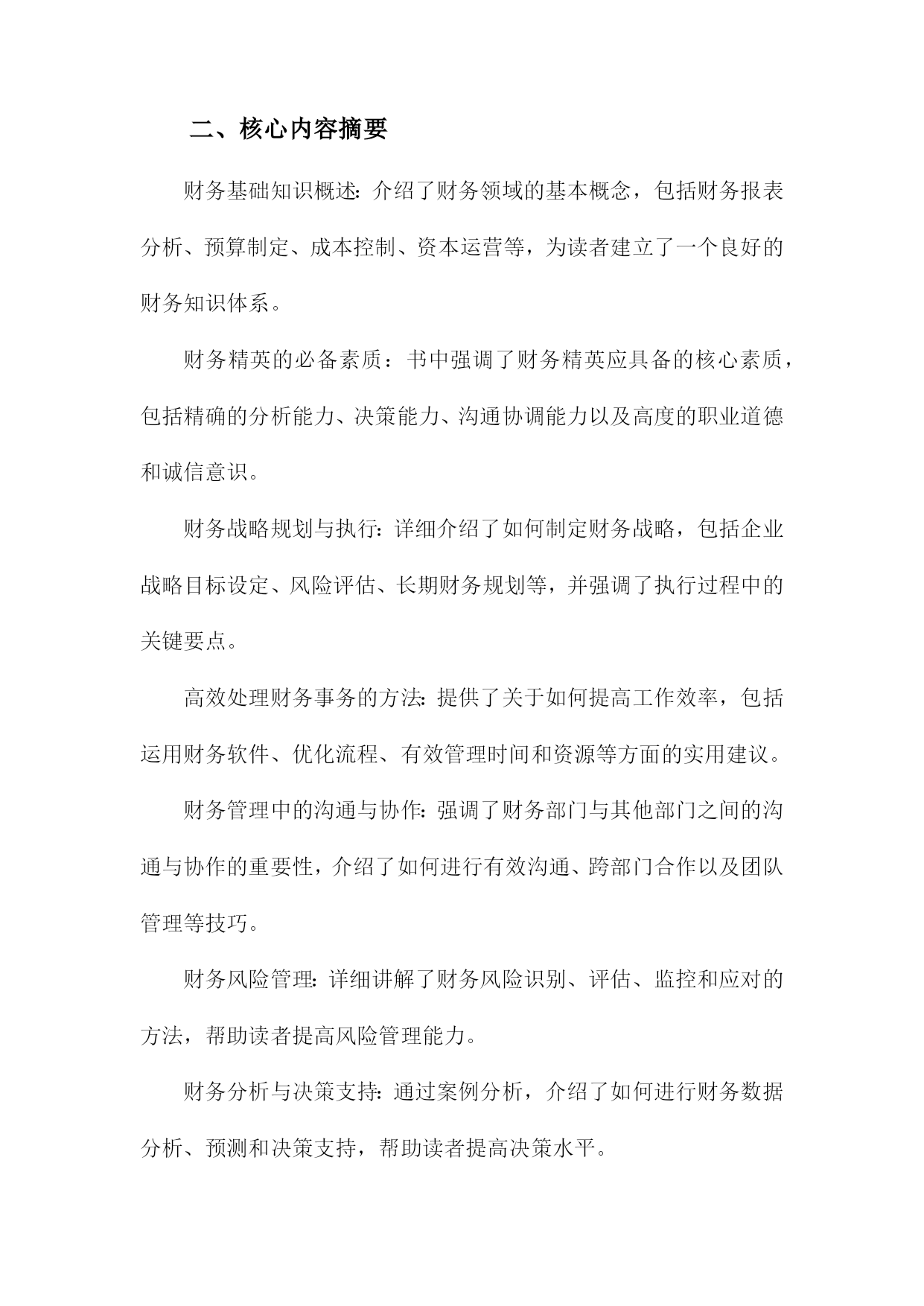 二、核心内容摘要

财务基础知识概述：介绍了财务领域的基本概念，包括财务报表分析、预算制定、成本控制、资本运营等，为读者建立了一个良好的财务知识体系。

财务精英的必备素质：书中强调了财务精英应具备的核心素质，包括精确的分析能力、决策能力、沟通协调能力以及高度的职业道德和诚信意识。

财务战略规划与执行：详细介绍了如何制定财务战略，包括企业战略目标设定、风险评估、长期财务规划等，并强调了执行过程中的关键要点。

高效处理财务事务的方法：提供了关于如何提高工作效率，包括运用财务软件、优化流程、有效管理时间和资源等方面的实用建议。

财务管理中的沟通与协作：强调了财务部门与其他部门之间的沟通与协作的重要性，介绍了如何进行有效沟通、跨部门合作以及团队管理等技巧。

财务风险管理：详细讲解了财务风险识别、评估、监控和应对的方法，帮助读者提高风险管理能力。

财务分析与决策支持：通过案例分析，介绍了如何进行财务数据分析、预测和决策支持，帮助读者提高决策水平。